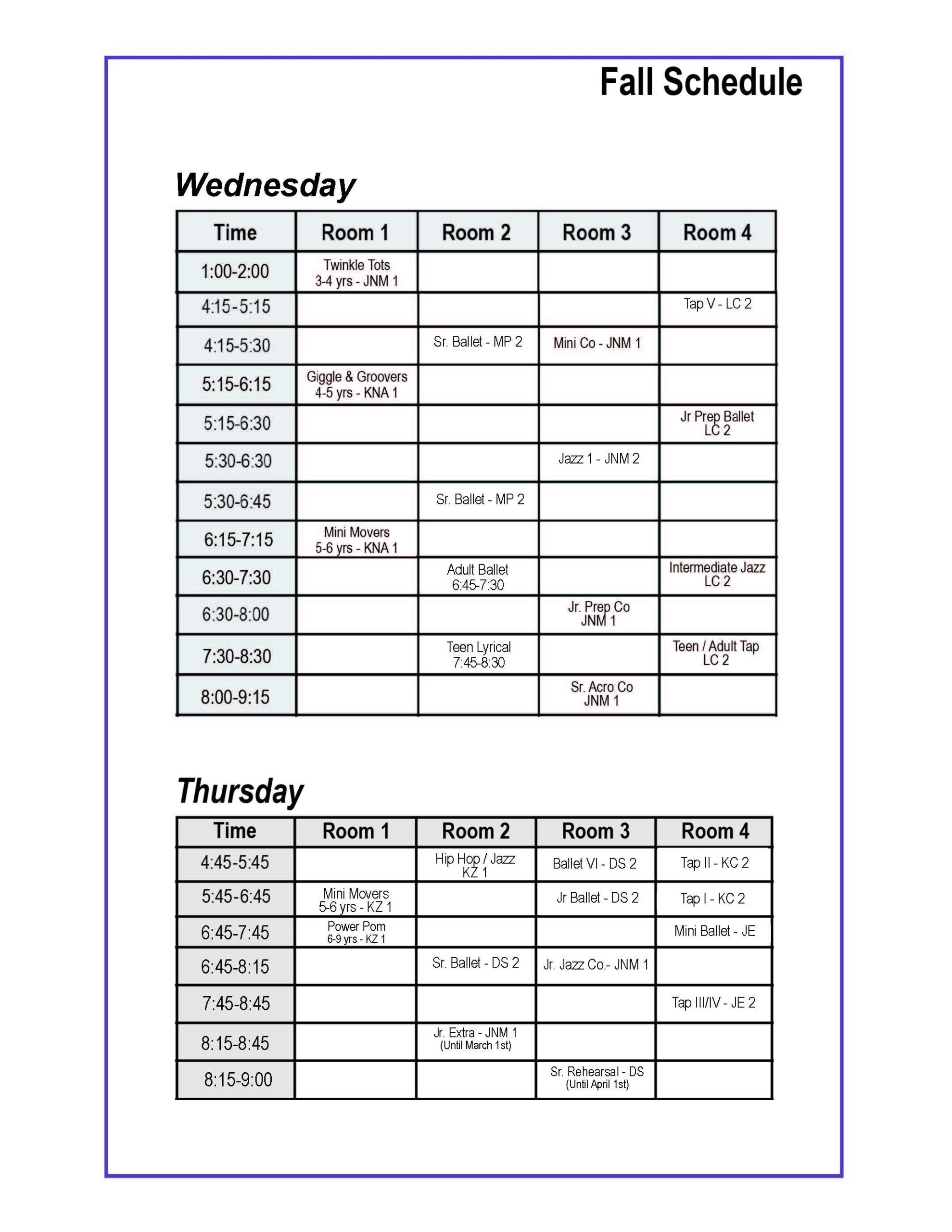 Fall Schedule

Wednesday

| Time | Room 1 | Room 2 | Room 3 | Room 4 |
|---|---|---|---|---|
| 1:00-2:00 | Twinkle Tots 3-4 yrs - JNM 1 | | | |
| 4:15-5:15 | | | | Tap V - LC 2 |
| 4:15-5:30 | | Sr. Ballet - MP 2 | Mini Co - JNM 1 | |
| 5:15-6:15 | Giggle & Groovers 4-5 yrs - KNA 1 | | | |
| 5:15-6:30 | | | | Jr Prep Ballet LC 2 |
| 5:30-6:30 | | | Jazz 1 - JNM 2 | |
| 5:30-6:45 | | Sr. Ballet - MP 2 | | |
| 6:15-7:15 | Mini Movers 5-6 yrs - KNA 1 | | | |
| 6:30-7:30 | | Adult Ballet 6:45-7:30 | | Intermediate Jazz LC 2 |
| 6:30-8:00 | | | Jr. Prep Co JNM 1 | |
| 7:30-8:30 | | Teen Lyrical 7:45-8:30 | | Teen / Adult Tap LC 2 |
| 8:00-9:15 | | | Sr. Acro Co JNM 1 | |

Thursday

| Time | Room 1 | Room 2 | Room 3 | Room 4 |
|---|---|---|---|---|
| 4:45-5:45 | | Hip Hop / Jazz KZ 1 | Ballet VI - DS 2 | Tap II - KC 2 |
| 5:45-6:45 | Mini Movers 5-6 yrs - KZ 1 | | Jr Ballet - DS 2 | Tap I - KC 2 |
| 6:45-7:45 | Power Pom 6-9 yrs - KZ 1 | | | Mini Ballet - JE |
| 6:45-8:15 | | Sr. Ballet - DS 2 | Jr. Jazz Co.- JNM 1 | |
| 7:45-8:45 | | | | Tap III/IV - JE 2 |
| 8:15-8:45 | | Jr. Extra - JNM 1 (Until March 1st) | | |
| 8:15-9:00 | | | Sr. Rehearsal - DS (Until April 1st) | |